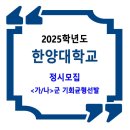 2025학년도

한양대학교

정시모집

<가/나>군 기회균형선발